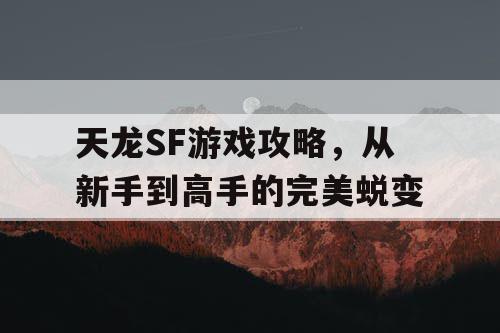 天龙SF游戏攻略，从新手到高手的完美蜕变